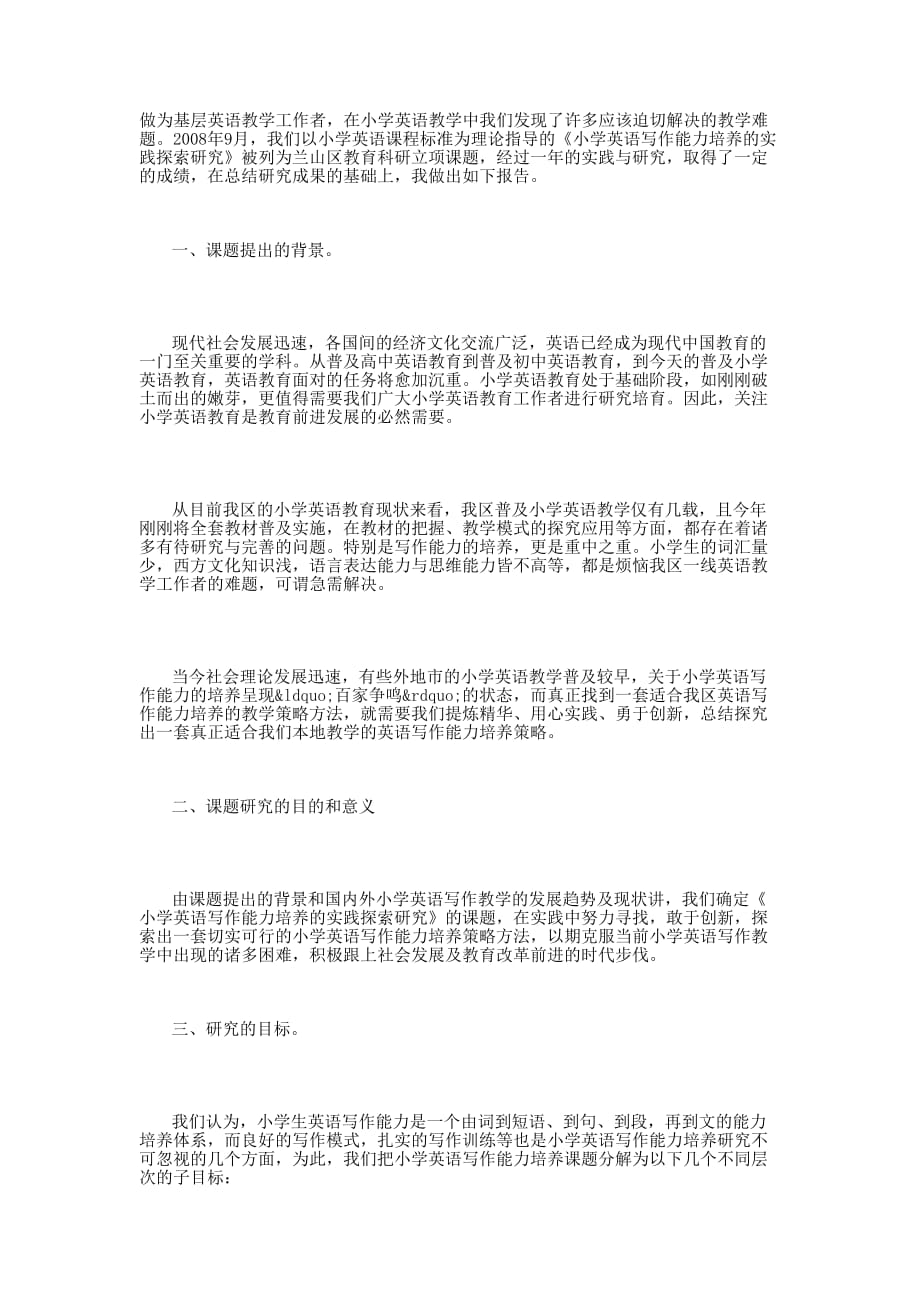 做为基层英语教学工作者，在小学英语教学中我们发现了许多应该迫切解决的教学难题。2008年9月，我们以小学英语课程标准为理论指导的《小学英语写作能力培养的实践探索研究》被列为兰山区教育科研立项课题，经过一年的实践与研究，取得了一定的成绩，在总结研究成果的基础上，我做出如下报告。

一、课题提出的背景。

现代社会发展迅速，各国间的经济文化交流广泛，英语已经成为现代中国教育的一门至关重要的学科。从普及高中英语教育到普及初中英语教育，到今天的普及小学英语教育，英语教育面对的任务将愈加沉重。小学英语教育处于基础阶段，如刚刚破土而出的嫩芽，更值得需要我们广大小学英语教育工作者进行研究培育。因此，关注小学英语教育是教育前进发展的必然需要。

从目前我区的小学英语教育现状来看，我区普及小学英语教学仅有几载，且今年刚刚将全套教材普及实施，在教材的把握、教学模式的探究应用等方面，都存在着诸多有待研究与完善的问题。特别是写作能力的培养，更是重中之重。小学生的词汇量少，西方文化知识浅，语言表达能力与思维能力皆不高等，都是烦恼我区一线英语教学工作者的难题，可谓急需解决。

当今社会理论发展迅速，有些外地市的小学英语教学普及较早，关于小学英语写作能力的培养呈现&ldquo;百家争鸣&rdquo;的状态，而真正找到一套适合我区英语写作能力培养的教学策略方法，就需要我们提炼精华、用心实践、勇于创新，总结探究出一套真正适合我们本地教学的英语写作能力培养策略。

二、课题研究的目的和意义

由课题提出的背景和国内外小学英语写作教学的发展趋势及现状讲，我们确定《小学英语写作能力培养的实践探索研究》的课题，在实践中努力寻找，敢于创新，探索出一套切实可行的小学英语写作能力培养策略方法，以期克服当前小学英语写作教学中出现的诸多困难，积极跟上社会发展及教育改革前进的时代步伐。

三、研究的目标。

我们认为，小学生英语写作能力是一个由词到短语、到句、到段，再到文的能力培养体系，而良好的写作模式，扎实的写作训练等也是小学英语写作能力培养研究不可忽视的几个方面，为此，我们把小学英语写作能力培养课题分解为以下几个不同层次的子目标：